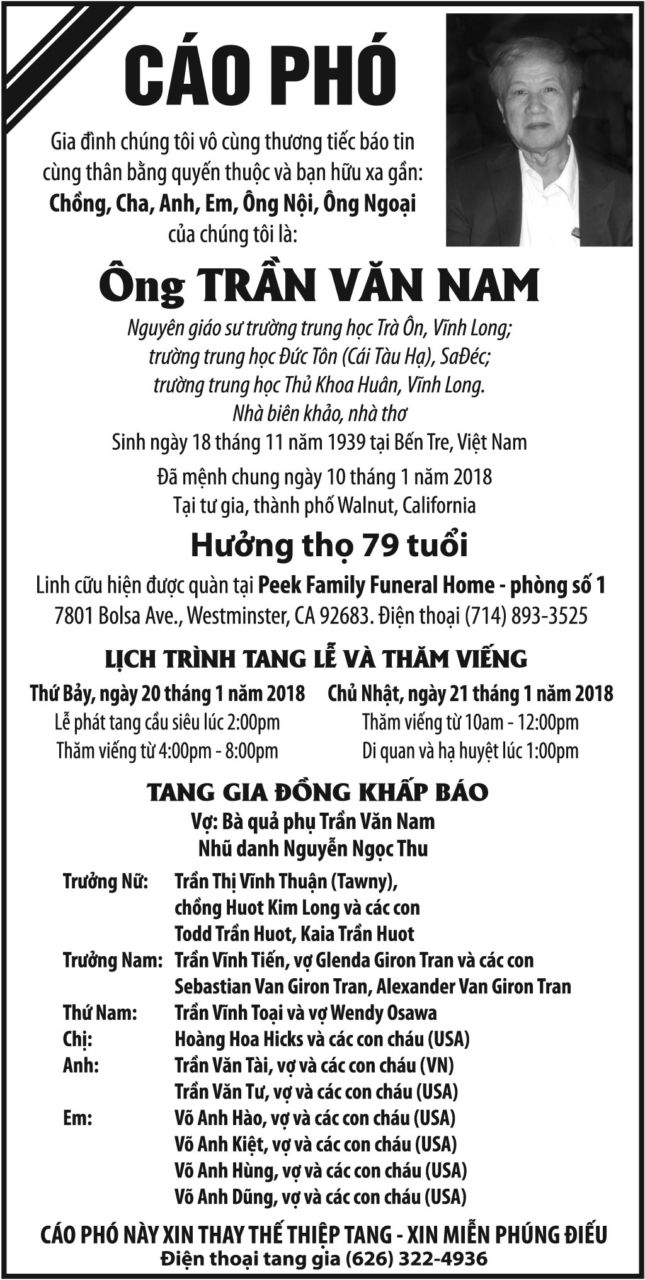 CÁO PHÓ

Gia đình chúng tôi vô cùng thương tiếc báo tin cùng thân bằng quyến thuộc và bạn hữu xa gần: Chồng, Cha, Anh, Em, Ông Nội, Ông Ngoại của chúng tôi là:

Ông TRẦN VĂN NAM

Nguyên giáo sư trường trung học Trà Ôn, Vĩnh Long; trường trung học Đức Tôn (Cái Tàu Hạ), SaĐéc; trường trung học Thủ Khoa Huân, Vĩnh Long.
Nhà biên khảo, nhà thơ
Sinh ngày 18 tháng 11 năm 1939 tại Bến Tre, Việt Nam
Đã mệnh chung ngày 10 tháng 1 năm 2018
Tại tư gia, thành phố Walnut, California

Hưởng thọ 79 tuổi

Linh cữu hiện được quàn tại Peek Family Funeral Home - phòng số 1
7801 Bolsa Ave., Westminster, CA 92683. Điện thoại (714) 893-3525

LỊCH TRÌNH TANG LỄ VÀ THĂM VIẾNG

Thứ Bảy, ngày 20 tháng 1 năm 2018
Lễ phát tang cầu siêu lúc 2:00pm
Thăm viếng từ 4:00pm - 8:00pm

Chủ Nhật, ngày 21 tháng 1 năm 2018
Thăm viếng từ 10am - 12:00pm
Di quan và hạ huyệt lúc 1:00pm

TANG GIA ĐỒNG KHẤP BÁO

Vợ: Bà quả phụ Trần Văn Nam
Nhũ danh Nguyễn Ngọc Thu

Trưởng Nữ: Trần Thị Vĩnh Thuận (Tawny), chồng Huot Kim Long và các con Todd Trần Huot, Kaia Trần Huot
Trưởng Nam: Trần Vĩnh Tiến, vợ Glenda Giron Tran và các con Sebastian Van Giron Tran, Alexander Van Giron Tran
Thứ Nam: Trần Vĩnh Toại và vợ Wendy Osawa
Chị: Hoàng Hoa Hicks và các con cháu (USA)
Anh: Trần Văn Tài, vợ và các con cháu (VN)
Trần Văn Tư, vợ và các con cháu (USA)
Em: Võ Anh Hào, vợ và các con cháu (USA)
Võ Anh Kiệt, vợ và các con cháu (USA)
Võ Anh Hùng, vợ và các con cháu (USA)
Võ Anh Dũng, vợ và các con cháu (USA)

CÁO PHÓ NÀY XIN THAY THẾ THIỆP TANG - XIN MIỄN PHÚNG ĐIẾU
Điện thoại tang gia (626) 322-4936